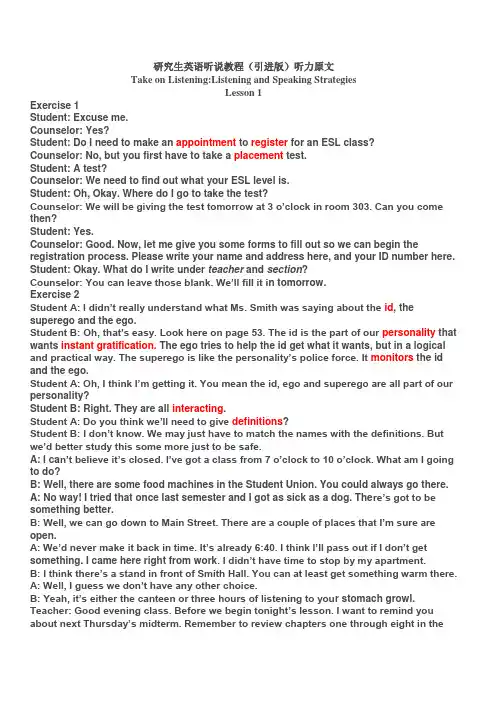 研究生英语听说教程（引进版）听力原文
Take on Listening:Listening and Speaking Strategies
Lesson 1

Exercise 1
Student: Excuse me.
Counselor: Yes?
Student: Do I need to make an appointment to register for an ESL class?
Counselor: No, but you first have to take a placement test.
Student: A test?
Counselor: We need to find out what your ESL level is.
Student: Oh, Okay. Where do I go to take the test?
Counselor: We will be giving the test tomorrow at 3 o'clock in room 303. Can you come then?
Student: Yes.
Counselor: Good. Now, let me give you some forms to fill out so we can begin the registration process. Please write your name and address here, and your ID number here.
Student: Okay. What do I write under teacher and section?
Counselor: You can leave those blank. We'll fill it in tomorrow.
Exercise 2
Student A: I didn't really understand what Ms. Smith was saying about the id, the superego and the ego.
Student B: Oh, that's easy. Look here on page 53. The id is the part of our personality that wants instant gratification. The ego tries to help the id get what it wants, but in a logical and practical way. The superego is like the personality's police force. It monitors the id and the ego.
Student A: Oh, I think I'm getting it. You mean the id, ego and superego are all part of our personality?
Student B: Right. They are all interacting.
Student A: Do you think we'll need to give definitions?
Student B: I don't know. We may just have to match the names with the definitions. But we'd better study this some more just to be safe.
A: I can't believe it's closed. I've got a class from 7 o'clock to 10 o'clock. What am I going to do?
B: Well, there are some food machines in the Student Union. You could always go there.
A: No way! I tried that once last semester and I got as sick as a dog. There's got to be something better.
B: Well, we can go down to Main Street. There are a couple of places that I'm sure are open.
A: We'd never make it back in time. It's already 6:40. I think I'll pass out if I don't get something. I came here right from work. I didn't have time to stop by my apartment.
B: I think there's a stand in front of Smith Hall. You can at least get something warm there.
A: Well, I guess we don't have any other choice.
B: Yeah, it's either the canteen or three hours of listening to your stomach growl.
Teacher: Good evening class. Before we begin tonight's lesson. I want to remind you about next Thursday's midterm. Remember to review chapters one through eight in the